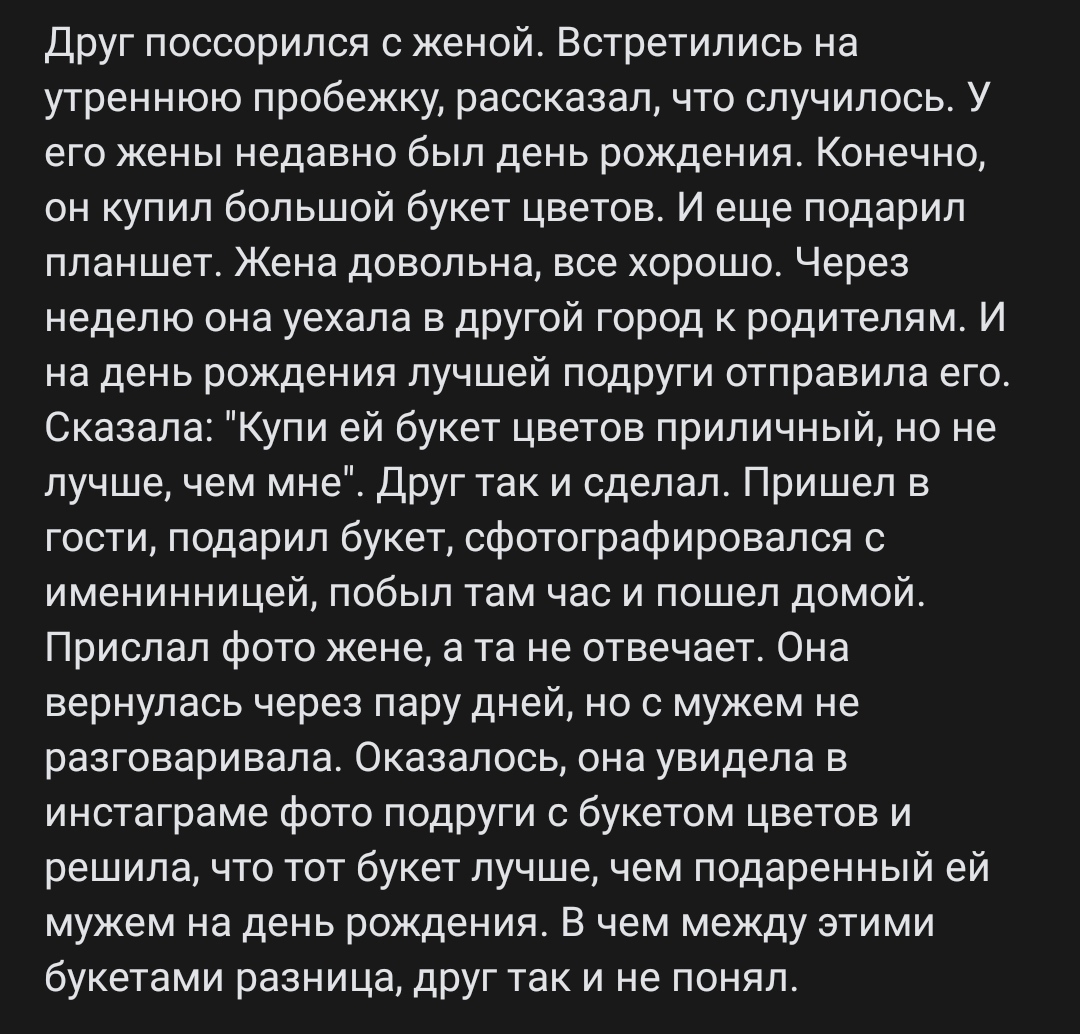 Друг поссорился с женой. Встретились на утреннюю пробежку, рассказал, что случилось. У его жены недавно был день рождения. Конечно, он купил большой букет цветов. И еще подарил планшет. Жена довольна, все хорошо. Через неделю она уехала в другой город к родителям. И на день рождения лучшей подруги отправила его. Сказала: "Купи ей букет цветов приличный, но не лучше, чем мне". Друг так и сделал. Пришел в гости, подарил букет, сфотографировался с именинницей, побыл там час и пошел домой. Прислал фото жене, а та не отвечает. Она вернулась через пару дней, но с мужем не разговаривала. Оказалось, она увидела в инстаграме фото подруги с букетом цветов и решила, что тот букет лучше, чем подаренный ей мужем на день рождения. В чем между этими букетами разница, друг так и не понял.